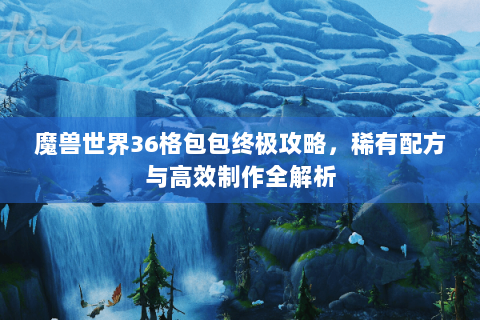 taa

魔兽世界36格包包终极攻略，稀有配方与高效制作全解析